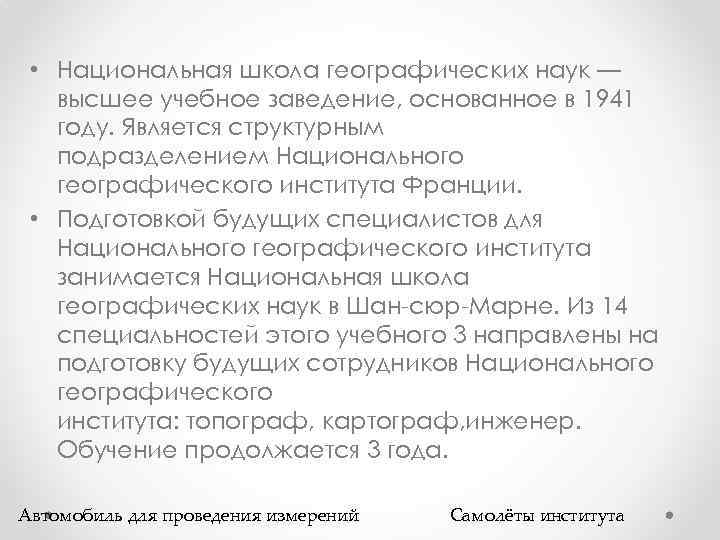 • Национальная школа географических наук — высшее учебное заведение, основанное в 1941 году. Является структурным подразделением Национального географического института Франции.

• Подготовкой будущих специалистов для Национального географического института занимается Национальная школа географических наук в Шан-сюр-Марне. Из 14 специальностей этого учебного 3 направлены на подготовку будущих сотрудников Национального географического института: топограф, картограф,инженер. Обучение продолжается 3 года.

Автомобиль для проведения измерений

Самолёты института